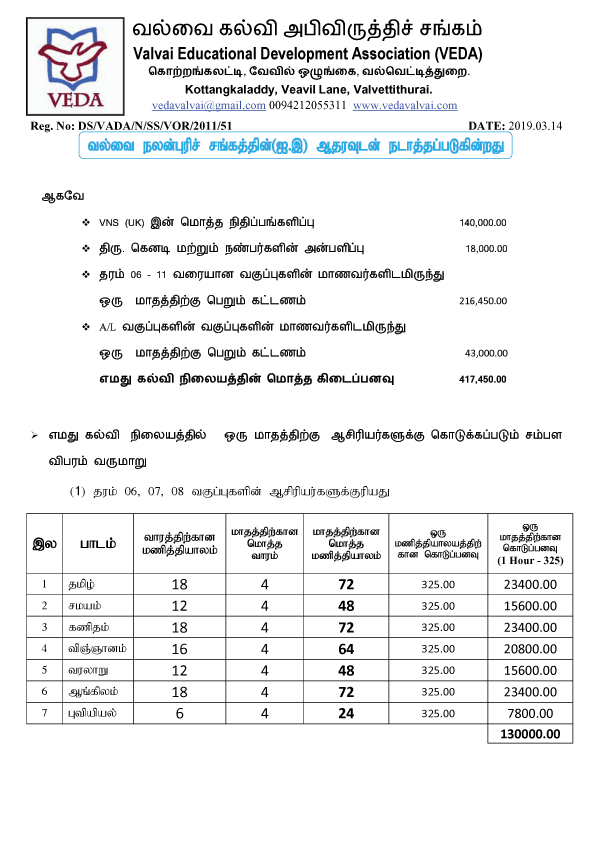 VEDA

வல்வை கல்வி அபிவிருத்திச் சங்கம்
Valvai Educational Development Association (VEDA)
கொற்றங்கலட்டி, வேவில் ஒழுங்கை, வல்வெட்டித்துறை.
Kottangkaladdy, Veavil Lane, Valvettithurai.
vedavalvai@gmail.com 0094212055311 www.vedavalvai.com

Reg. No: DS/VADA/N/SS/VOR/2011/51 DATE: 2019.03.14

வல்வை நலன்புரிச் சங்கத்தின்(ஐ.இ) ஆதரவுடன் நடாத்தப்படுகின்றது

ஆகவே

❖ VNS (UK) இன் மொத்த நிதிப்பங்களிப்பு 140,000.00

❖ திரு. கெனடி மற்றும் நண்பர்களின் அன்பளிப்பு 18,000.00

❖ தரம் 06 - 11 வரையான வகுப்புகளின் மாணவர்களிடமிருந்து ஒரு மாதத்திற்கு பெறும் கட்டணம் 216,450.00

❖ A/L வகுப்புகளின் வகுப்புகளின் மாணவர்களிடமிருந்து ஒரு மாதத்திற்கு பெறும் கட்டணம் 43,000.00

எமது கல்வி நிலையத்தின் மொத்த கிடைப்பனவு 417,450.00

➢ எமது கல்வி நிலையத்தில் ஒரு மாதத்திற்கு ஆசிரியர்களுக்கு கொடுக்கப்படும் சம்பள விபரம் வருமாறு

(1) தரம் 06, 07, 08 வகுப்புகளின் ஆசிரியர்களுக்குரியது

| இல | பாடம் | வாரத்திற்கான மணித்தியாலம் | மாதத்திற்கான மொத்த வாரம் | மாதத்திற்கான மொத்த மணித்தியாலம் | ஒரு மணித்தியாலயத்திற் கான கொடுப்பனவு | ஒரு மாதத்திற்கான கொடுப்பனவு (1 Hour - 325) |
|---|---|---|---|---|---|---|
| 1 | தமிழ் | 18 | 4 | 72 | 325.00 | 23400.00 |
| 2 | சமயம் | 12 | 4 | 48 | 325.00 | 15600.00 |
| 3 | கணிதம் | 18 | 4 | 72 | 325.00 | 23400.00 |
| 4 | விஞ்ஞானம் | 16 | 4 | 64 | 325.00 | 20800.00 |
| 5 | வரலாறு | 12 | 4 | 48 | 325.00 | 15600.00 |
| 6 | ஆங்கிலம் | 18 | 4 | 72 | 325.00 | 23400.00 |
| 7 | புவியியல் | 6 | 4 | 24 | 325.00 | 7800.00 |
| | | | | | | 130000.00 |